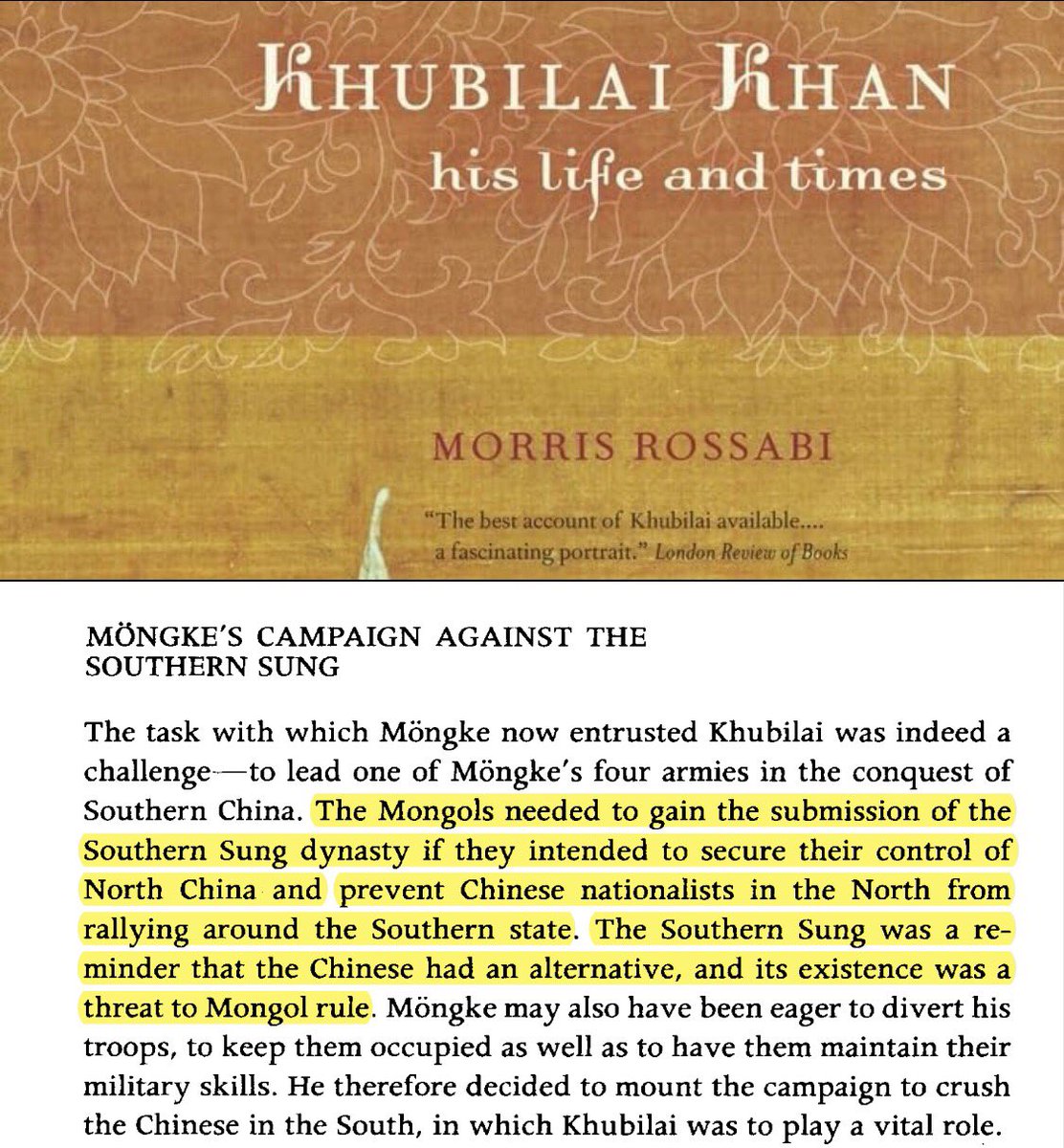 KHUBILAI KHAN
his life and times

MORRIS ROSSABI

"The best account of Khubilai available.... a fascinating portrait." London Review of Books

MÖNGKE'S CAMPAIGN AGAINST THE SOUTHERN SUNG

The task with which Möngke now entrusted Khubilai was indeed a challenge—to lead one of Möngke's four armies in the conquest of Southern China. The Mongols needed to gain the submission of the Southern Sung dynasty if they intended to secure their control of North China and prevent Chinese nationalists in the North from rallying around the Southern state. The Southern Sung was a reminder that the Chinese had an alternative, and its existence was a threat to Mongol rule. Möngke may also have been eager to divert his troops, to keep them occupied as well as to have them maintain their military skills. He therefore decided to mount the campaign to crush the Chinese in the South, in which Khubilai was to play a vital role.